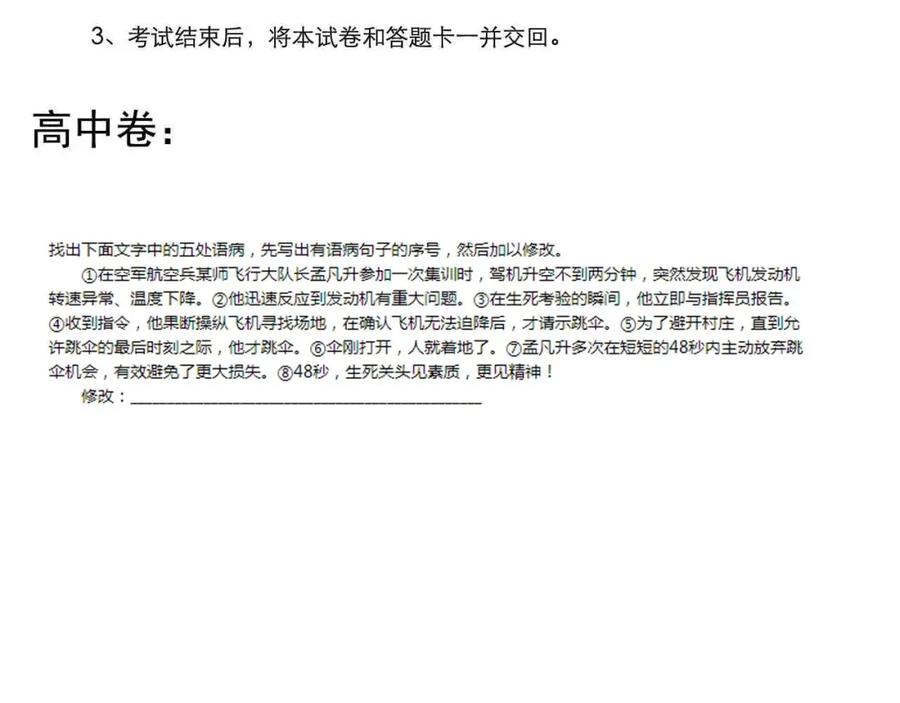 3、考试结束后，将本试卷和答题卡一并交回。

高中卷：

找出下面文字中的五处语病，先写出有语病句子的序号，然后加以修改。

①在空军航空兵某师飞行大队长孟凡升参加一次集训时，驾机升空不到两分钟，突然发现飞机发动机转速异常、温度下降。②他迅速反应到发动机有重大问题。③在生死考验的瞬间，他立即与指挥员报告。④收到指令，他果断操纵飞机寻找场地，在确认飞机无法迫降后，才请示跳伞。⑤为了避开村庄，直到允许跳伞的最后时刻之际，他才跳伞。⑥伞刚打开，人就着地了。⑦孟凡升多次在短短的48秒内主动放弃跳伞机会，有效避免了更大损失。⑧48秒，生死关头见素质，更见精神！

修改：____